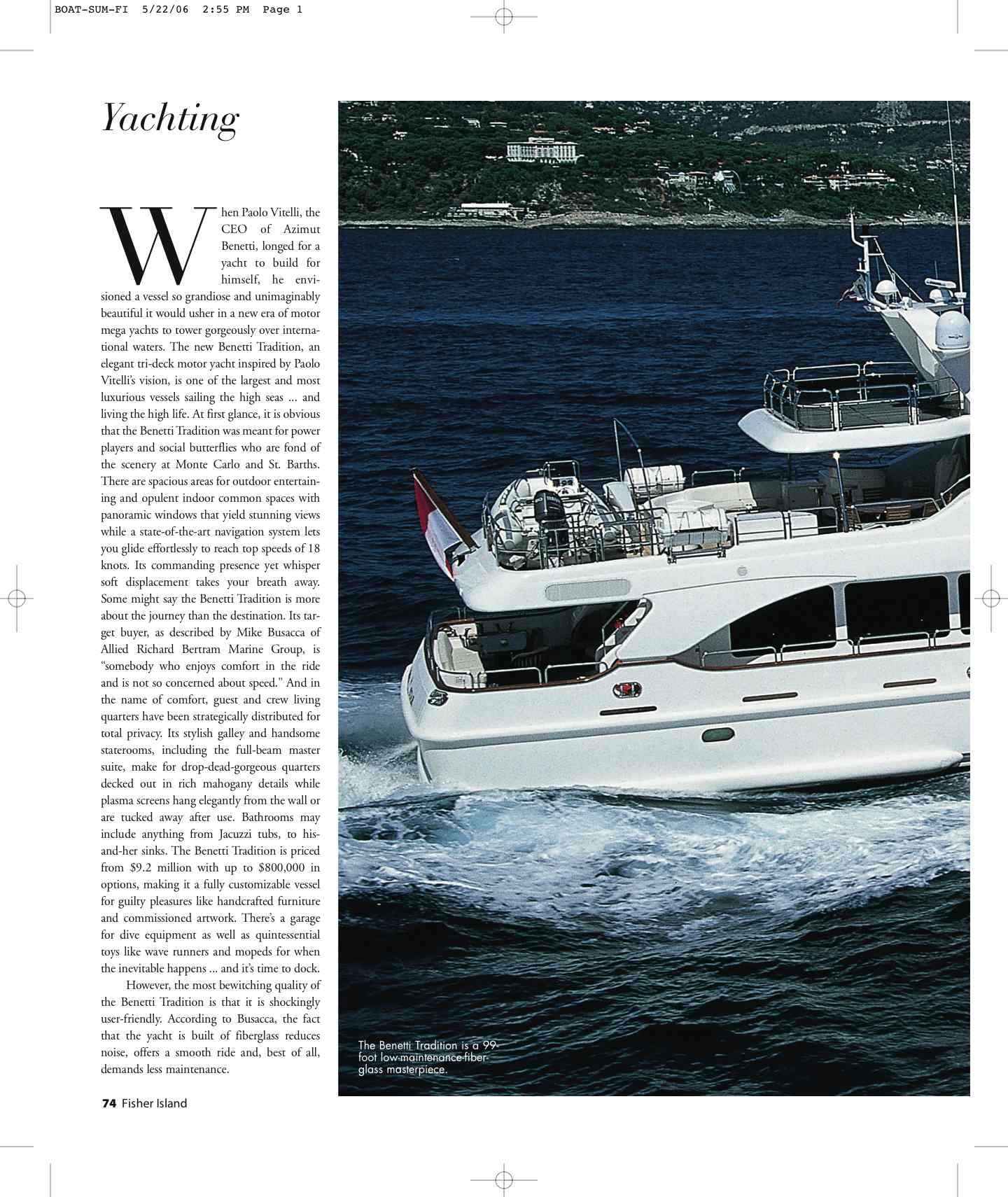 BOAT-SUM-FI 5/22/06 2:55 PM Page 1

Yachting

When Paolo Vitelli, the CEO of Azimut Benetti, longed for a yacht to build for himself, he envisioned a vessel so grandiose and unimaginably beautiful it would usher in a new era of motor mega yachts to tower gorgeously over international waters. The new Benetti Tradition, an elegant tri-deck motor yacht inspired by Paolo Vitelli's vision, is one of the largest and most luxurious vessels sailing the high seas ... and living the high life. At first glance, it is obvious that the Benetti Tradition was meant for power players and social butterflies who are fond of the scenery at Monte Carlo and St. Barths. There are spacious areas for outdoor entertaining and opulent indoor common spaces with panoramic windows that yield stunning views while a state-of-the-art navigation system lets you glide effortlessly to reach top speeds of 18 knots. Its commanding presence yet whisper soft displacement takes your breath away. Some might say the Benetti Tradition is more about the journey than the destination. Its target buyer, as described by Mike Busacca of Allied Richard Bertram Marine Group, is "somebody who enjoys comfort in the ride and is not so concerned about speed." And in the name of comfort, guest and crew living quarters have been strategically distributed for total privacy. Its stylish galley and handsome staterooms, including the full-beam master suite, make for drop-dead-gorgeous quarters decked out in rich mahogany details while plasma screens hang elegantly from the wall or are tucked away after use. Bathrooms may include anything from Jacuzzi tubs, to his-and-her sinks. The Benetti Tradition is priced from $9.2 million with up to $800,000 in options, making it a fully customizable vessel for guilty pleasures like handcrafted furniture and commissioned artwork. There's a garage for dive equipment as well as quintessential toys like wave runners and mopeds for when the inevitable happens ... and it's time to dock.

However, the most bewitching quality of the Benetti Tradition is that it is shockingly user-friendly. According to Busacca, the fact that the yacht is built of fiberglass reduces noise, offers a smooth ride and, best of all, demands less maintenance.

The Benetti Tradition is a 99-foot low-maintenance fiberglass masterpiece.

74 Fisher Island